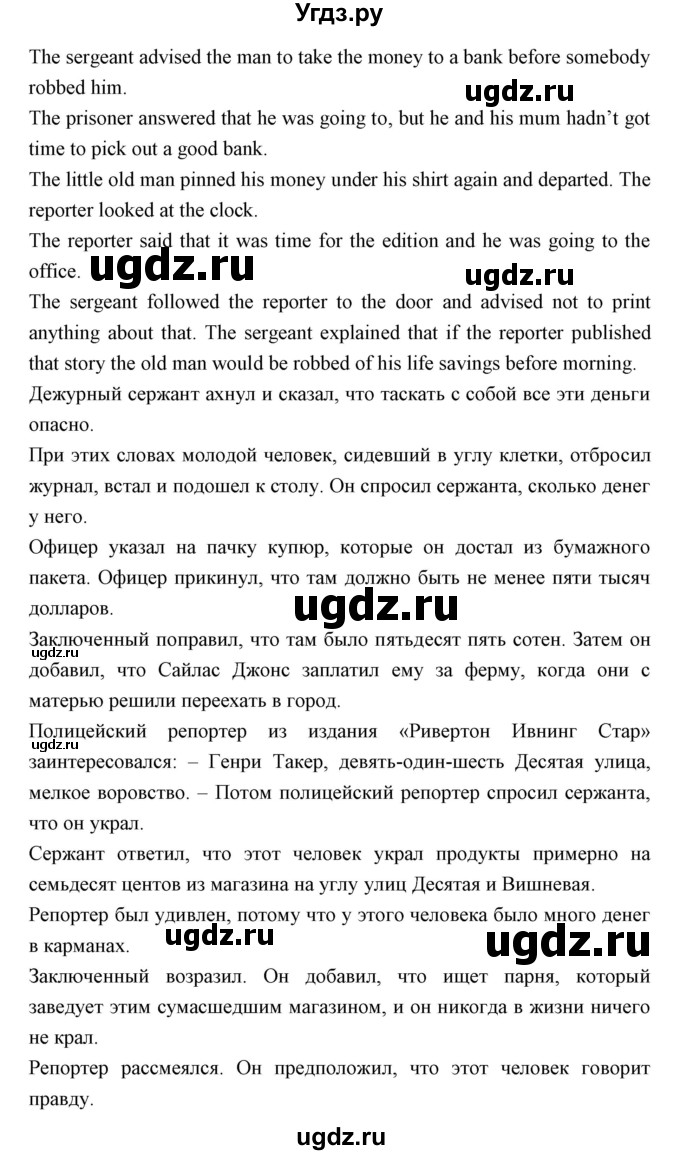 Угдз.ру

The sergeant advised the man to take the money to a bank before somebody robbed him.

ugdz.ru

The prisoner answered that he was going to, but he and his mum hadn't got time to pick out a good bank.

The little old man pinned his money under his shirt again and departed. The reporter looked at the clock.

The reporter said that it was time for the edition and he was going to the office. ugdz.ru ugdz.ru

The sergeant followed the reporter to the door and advised not to print anything about that. The sergeant explained that if the reporter published that story the old man would be robbed of his life savings before morning.

Дежурный сержант ахнул и сказал, что таскать с собой все эти деньги опасно.

При этих словах молодой человек, сидевший в углу клетки, отбросил журнал, встал и подошел к столу. Он спросил сержанта, сколько денег у него.

Офицер указал на пачку купюр, которые он достал из бумажного пакета. Офицер прикинул, что там должно быть не менее пяти тысяч долларов.

ugdz.ru

Заключенный поправил, что там было пятьдесят пять сотен. Затем он добавил, что Сайлас Джонс заплатил ему за ферму, когда они с матерью решили переехать в город.

ugdz.ru

Полицейский репортер из издания «Ривертон Ивнинг Стар» заинтересовался: – Генри Такер, девять-один-шесть Десятая улица, мелкое воровство. – Потом полицейский репортер спросил сержанта, что он украл.

ugdz.ru

Сержант ответил, что этот человек украл продукты примерно на семьдесят центов из магазина на углу улиц Десятая и Вишневая.

Репортер был удивлен, потому что у этого человека было много денег в карманах. ugdz.ru ugdz.ru

Заключенный возразил. Он добавил, что ищет парня, который заведует этим сумасшедшим магазином, и он никогда в жизни ничего не крал.

Репортер рассмеялся. Он предположил, что этот человек говорит правду.

ugdz.ru